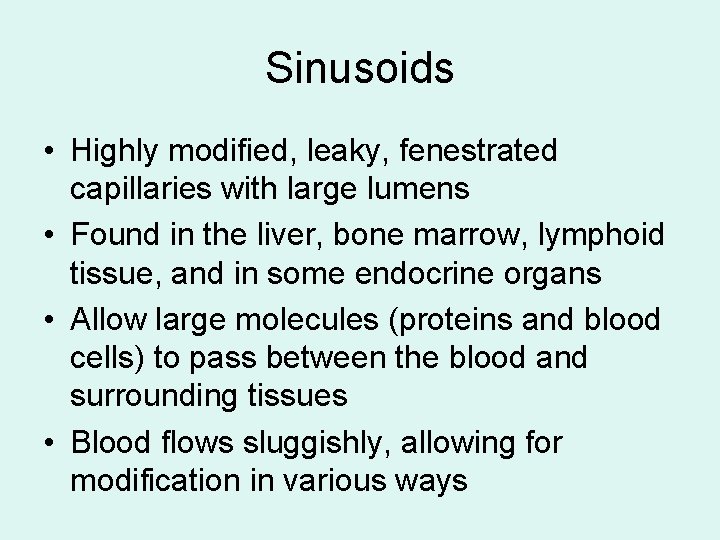 Sinusoids

• Highly modified, leaky, fenestrated capillaries with large lumens
• Found in the liver, bone marrow, lymphoid tissue, and in some endocrine organs
• Allow large molecules (proteins and blood cells) to pass between the blood and surrounding tissues
• Blood flows sluggishly, allowing for modification in various ways